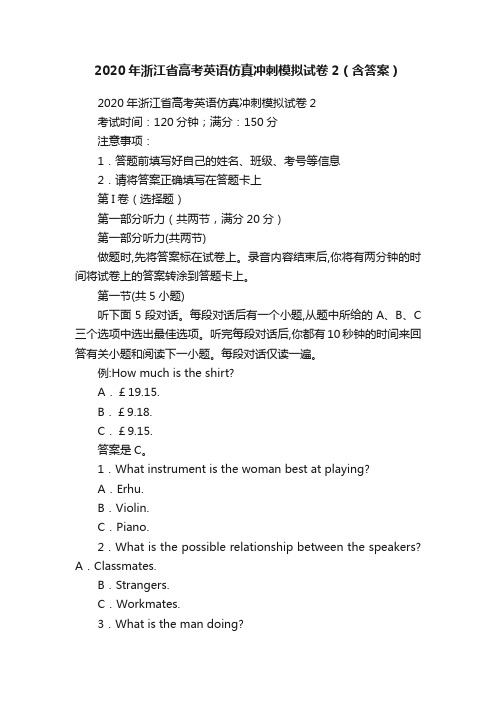 2020年浙江省高考英语仿真冲刺模拟试卷2（含答案）

2020年浙江省高考英语仿真冲刺模拟试卷2

考试时间：120分钟；满分：150分

注意事项：

1．答题前填写好自己的姓名、班级、考号等信息

2．请将答案正确填写在答题卡上

第I卷（选择题）

第一部分听力（共两节，满分20分）

第一部分听力(共两节)

做题时,先将答案标在试卷上。录音内容结束后,你将有两分钟的时间将试卷上的答案转涂到答题卡上。

第一节(共5小题)

听下面5段对话。每段对话后有一个小题,从题中所给的A、B、C三个选项中选出最佳选项。听完每段对话后,你都有10秒钟的时间来回答有关小题和阅读下一小题。每段对话仅读一遍。

例:How much is the shirt?

A．£19.15.

B．£9.18.

C．£9.15.

答案是C。

1．What instrument is the woman best at playing?

A．Erhu.

B．Violin.

C．Piano.

2．What is the possible relationship between the speakers?

A．Classmates.

B．Strangers.

C．Workmates.

3．What is the man doing?